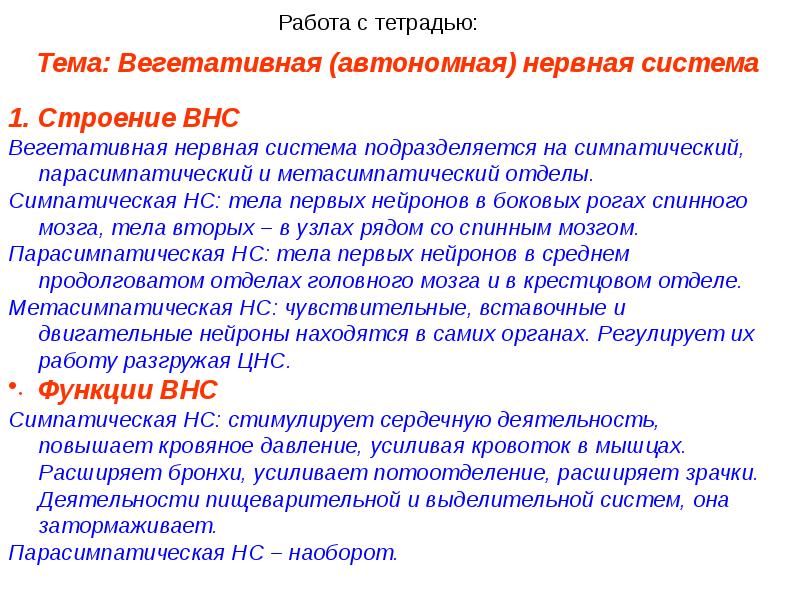 Работа с тетрадью:

Тема: Вегетативная (автономная) нервная система

1. Строение ВНС

Вегетативная нервная система подразделяется на симпатический, парасимпатический и метасимпатический отделы.

Симпатическая НС: тела первых нейронов в боковых рогах спинного мозга, тела вторых – в узлах рядом со спинным мозгом.

Парасимпатическая НС: тела первых нейронов в среднем продолговатом отделах головного мозга и в крестцовом отделе.

Метасимпатическая НС: чувствительные, вставочные и двигательные нейроны находятся в самих органах. Регулирует их работу разгружая ЦНС.

• Функции ВНС

Симпатическая НС: стимулирует сердечную деятельность, повышает кровяное давление, усиливая кровоток в мышцах. Расширяет бронхи, усиливает потоотделение, расширяет зрачки. Деятельности пищеварительной и выделительной систем, она затормаживает.

Парасимпатическая НС – наоборот.